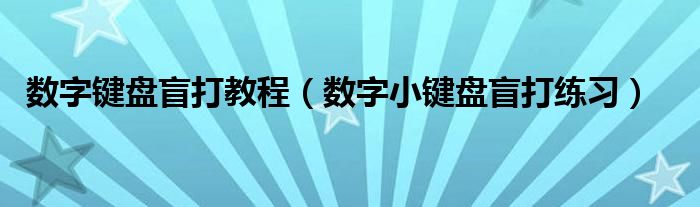 数字键盘盲打教程（数字小键盘盲打练习）